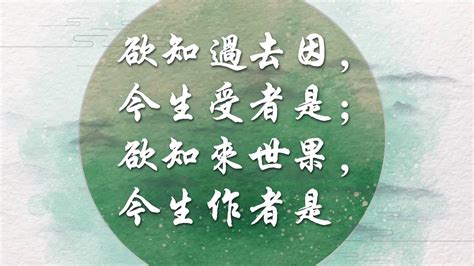 欲知過去因，
今生受者是；
欲知來世果，
今生作者是